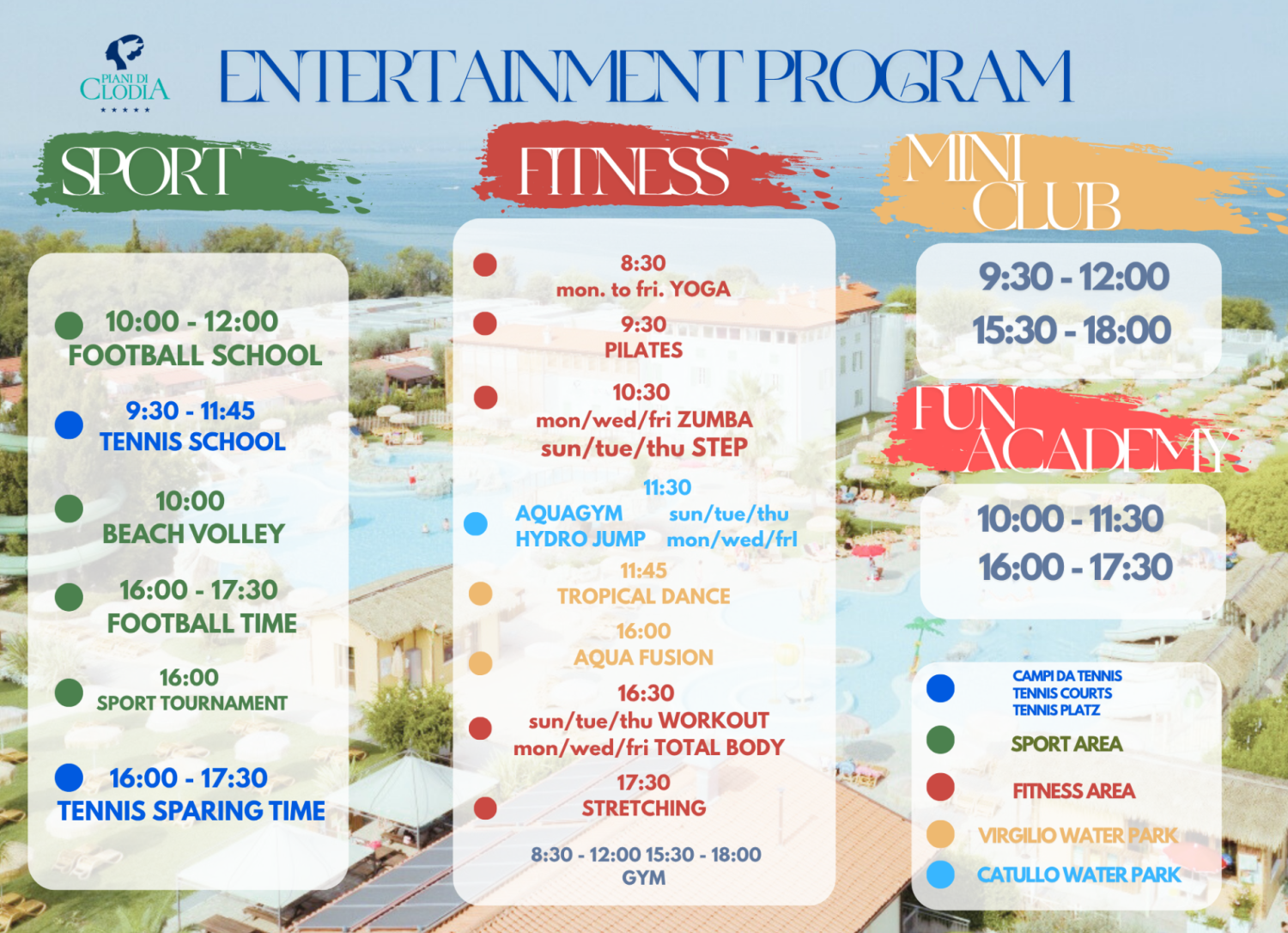 PIANI DI CLODIA
★★★★★

ENTERTAINMENT PROGRAM

SPORT

10:00 - 12:00
FOOTBALL SCHOOL

9:30 - 11:45
TENNIS SCHOOL

10:00
BEACH VOLLEY

16:00 - 17:30
FOOTBALL TIME

16:00
SPORT TOURNAMENT

16:00 - 17:30
TENNIS SPARING TIME

FITNESS

8:30
mon. to fri. YOGA

9:30
PILATES

10:30
mon/wed/fri ZUMBA
sun/tue/thu STEP

11:30
AQUAGYM sun/tue/thu
HYDRO JUMP mon/wed/frI

11:45
TROPICAL DANCE

16:00
AQUA FUSION

16:30
sun/tue/thu WORKOUT
mon/wed/fri TOTAL BODY

17:30
STRETCHING

8:30 - 12:00 15:30 - 18:00
GYM

MINI CLUB

9:30 - 12:00
15:30 - 18:00

FUN ACADEMY

10:00 - 11:30
16:00 - 17:30

CAMPI DA TENNIS
TENNIS COURTS
TENNIS PLATZ

SPORT AREA

FITNESS AREA

VIRGILIO WATER PARK

CATULLO WATER PARK